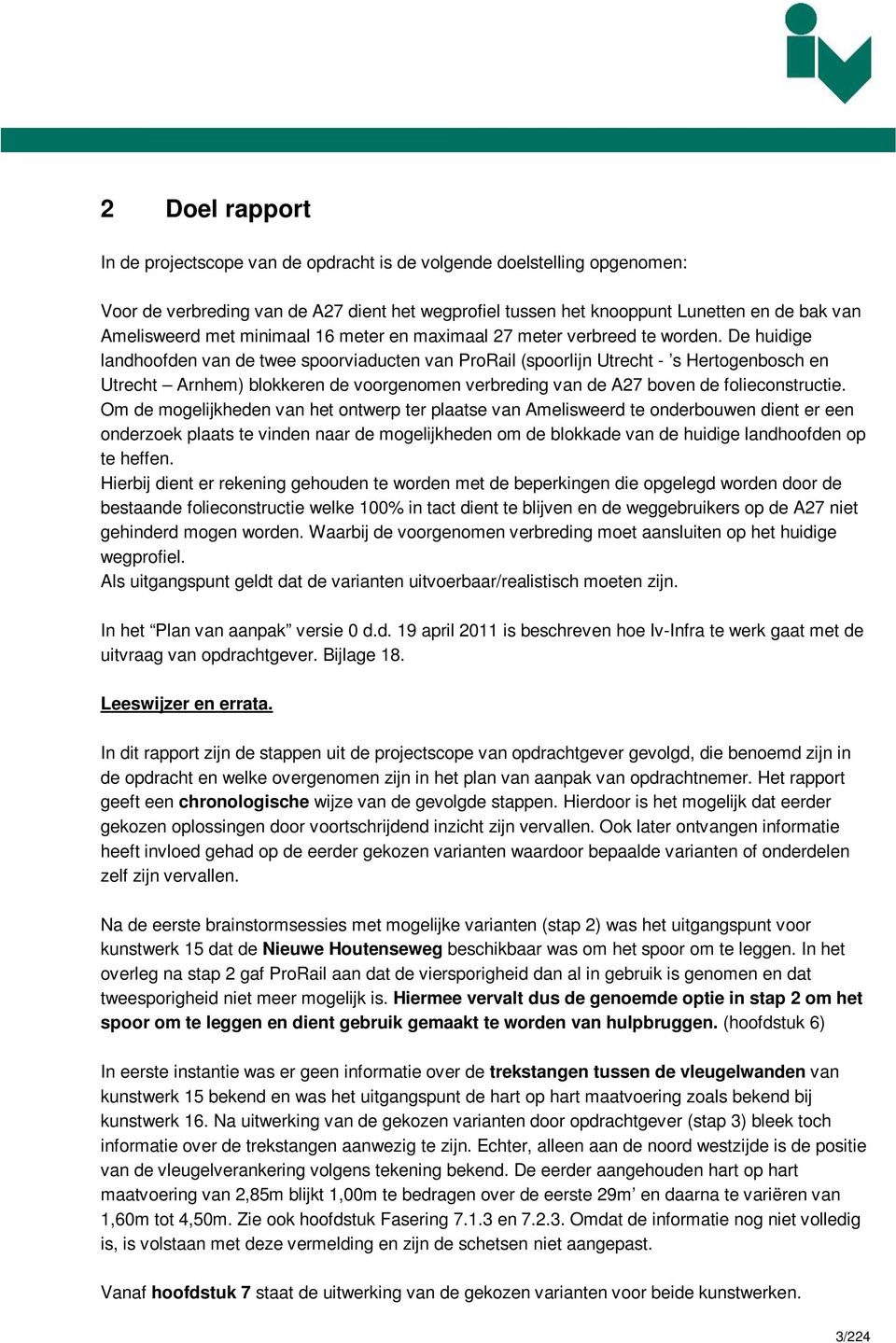 2 Doel rapport

In de projectscope van de opdracht is de volgende doelstelling opgenomen:

Voor de verbreding van de A27 dient het wegprofiel tussen het knooppunt Lunetten en de bak van Amelisweerd met minimaal 16 meter en maximaal 27 meter verbreed te worden. De huidige landhoofden van de twee spoorviaducten van ProRail (spoorlijn Utrecht - ’s Hertogenbosch en Utrecht – Arnhem) blokkeren de voorgenomen verbreding van de A27 boven de folieconstructie. Om de mogelijkheden van het ontwerp ter plaatse van Amelisweerd te onderbouwen dient er een onderzoek plaats te vinden naar de mogelijkheden om de blokkade van de huidige landhoofden op te heffen.
Hierbij dient er rekening gehouden te worden met de beperkingen die opgelegd worden door de bestaande folieconstructie welke 100% in tact dient te blijven en de weggebruikers op de A27 niet gehinderd mogen worden. Waarbij de voorgenomen verbreding moet aansluiten op het huidige wegprofiel.
Als uitgangspunt geldt dat de varianten uitvoerbaar/realistisch moeten zijn.

In het “Plan van aanpak” versie 0 d.d. 19 april 2011 is beschreven hoe Iv-Infra te werk gaat met de uitvraag van opdrachtgever. Bijlage 18.

Leeswijzer en errata.

In dit rapport zijn de stappen uit de projectscope van opdrachtgever gevolgd, die benoemd zijn in de opdracht en welke overgenomen zijn in het plan van aanpak van opdrachtnemer. Het rapport geeft een chronologische wijze van de gevolgde stappen. Hierdoor is het mogelijk dat eerder gekozen oplossingen door voortschrijdend inzicht zijn vervallen. Ook later ontvangen informatie heeft invloed gehad op de eerder gekozen varianten waardoor bepaalde varianten of onderdelen zelf zijn vervallen.

Na de eerste brainstormsessies met mogelijke varianten (stap 2) was het uitgangspunt voor kunstwerk 15 dat de Nieuwe Houtenseweg beschikbaar was om het spoor om te leggen. In het overleg na stap 2 gaf ProRail aan dat de viersporigheid dan al in gebruik is genomen en dat tweesporigheid niet meer mogelijk is. Hiermee vervalt dus de genoemde optie in stap 2 om het spoor om te leggen en dient gebruik gemaakt te worden van hulpbruggen. (hoofdstuk 6)

In eerste instantie was er geen informatie over de trekstangen tussen de vleugelwanden van kunstwerk 15 bekend en was het uitgangspunt de hart op hart maatvoering zoals bekend bij kunstwerk 16. Na uitwerking van de gekozen varianten door opdrachtgever (stap 3) bleek toch informatie over de trekstangen aanwezig te zijn. Echter, alleen aan de noord westzijde is de positie van de vleugelverankering volgens tekening bekend. De eerder aangehouden hart op hart maatvoering van 2,85m blijkt 1,00m te bedragen over de eerste 29m’ en daarna te variëren van 1,60m tot 4,50m. Zie ook hoofdstuk Fasering 7.1.3 en 7.2.3. Omdat de informatie nog niet volledig is, is volstaan met deze vermelding en zijn de schetsen niet aangepast.

Vanaf hoofdstuk 7 staat de uitwerking van de gekozen varianten voor beide kunstwerken.

3/224